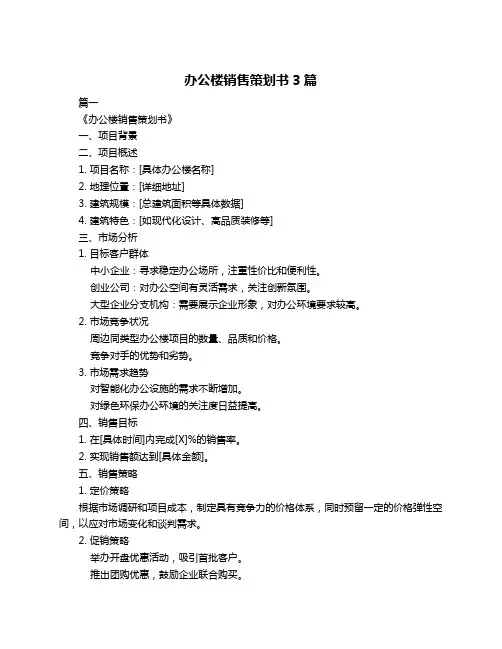 办公楼销售策划书 3 篇

篇一

《办公楼销售策划书》

一、项目背景

二、项目概述

1. 项目名称：[具体办公楼名称]

2. 地理位置：[详细地址]

3. 建筑规模：[总建筑面积等具体数据]

4. 建筑特色：[如现代化设计、高品质装修等]

三、市场分析

1. 目标客户群体

中小企业：寻求稳定办公场所，注重性价比和便利性。

创业公司：对办公空间有灵活需求，关注创新氛围。

大型企业分支机构：需要展示企业形象，对办公环境要求较高。

2. 市场竞争状况

周边同类型办公楼项目的数量、品质和价格。

竞争对手的优势和劣势。

3. 市场需求趋势

对智能化办公设施的需求不断增加。

对绿色环保办公环境的关注度日益提高。

四、销售目标

1. 在[具体时间]内完成[X]%的销售率。

2. 实现销售额达到[具体金额]。

五、销售策略

1. 定价策略

根据市场调研和项目成本，制定具有竞争力的价格体系，同时预留一定的价格弹性空间，以应对市场变化和谈判需求。

2. 促销策略

举办开盘优惠活动，吸引首批客户。

推出团购优惠，鼓励企业联合购买。